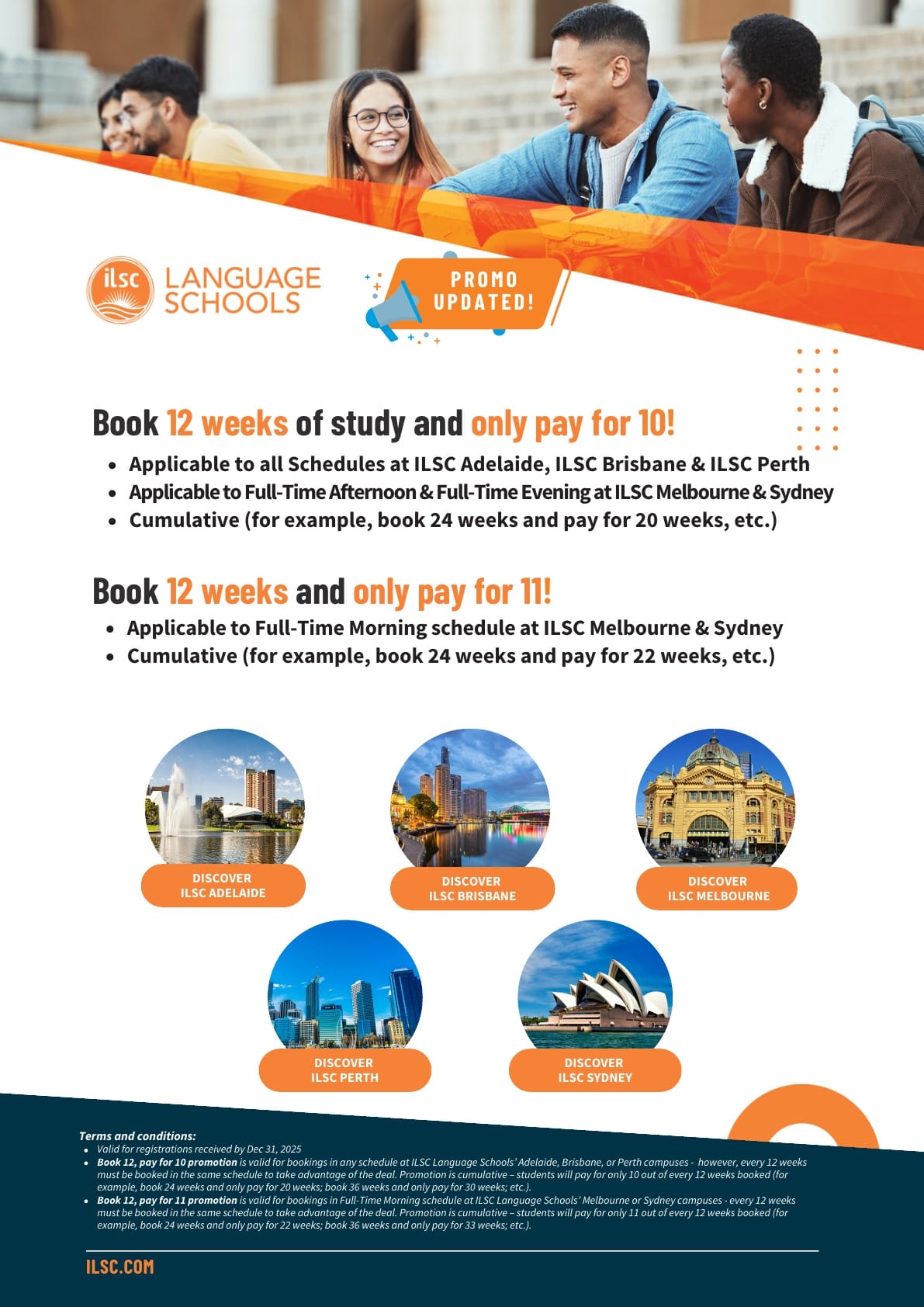 ilsc LANGUAGE SCHOOLS

PROMO UPDATED!

Book 12 weeks of study and only pay for 10!

- Applicable to all Schedules at ILSC Adelaide, ILSC Brisbane & ILSC Perth
- Applicable to Full-Time Afternoon & Full-Time Evening at ILSC Melbourne & Sydney
- Cumulative (for example, book 24 weeks and pay for 20 weeks, etc.)

Book 12 weeks and only pay for 11!

- Applicable to Full-Time Morning schedule at ILSC Melbourne & Sydney
- Cumulative (for example, book 24 weeks and pay for 22 weeks, etc.)

DISCOVER ILSC ADELAIDE

DISCOVER ILSC BRISBANE

DISCOVER ILSC MELBOURNE

DISCOVER ILSC PERTH

DISCOVER ILSC SYDNEY

Terms and conditions:
- Valid for registrations received by Dec 31, 2025
- Book 12, pay for 10 promotion is valid for bookings in any schedule at ILSC Language Schools' Adelaide, Brisbane, or Perth campuses - however, every 12 weeks must be booked in the same schedule to take advantage of the deal. Promotion is cumulative – students will pay for only 10 out of every 12 weeks booked (for example, book 24 weeks and only pay for 20 weeks; book 36 weeks and only pay for 30 weeks; etc.).
- Book 12, pay for 11 promotion is valid for bookings in Full-Time Morning schedule at ILSC Language Schools' Melbourne or Sydney campuses - every 12 weeks must be booked in the same schedule to take advantage of the deal. Promotion is cumulative – students will pay for only 11 out of every 12 weeks booked (for example, book 24 weeks and only pay for 22 weeks; book 36 weeks and only pay for 33 weeks; etc.).

ILSC.COM